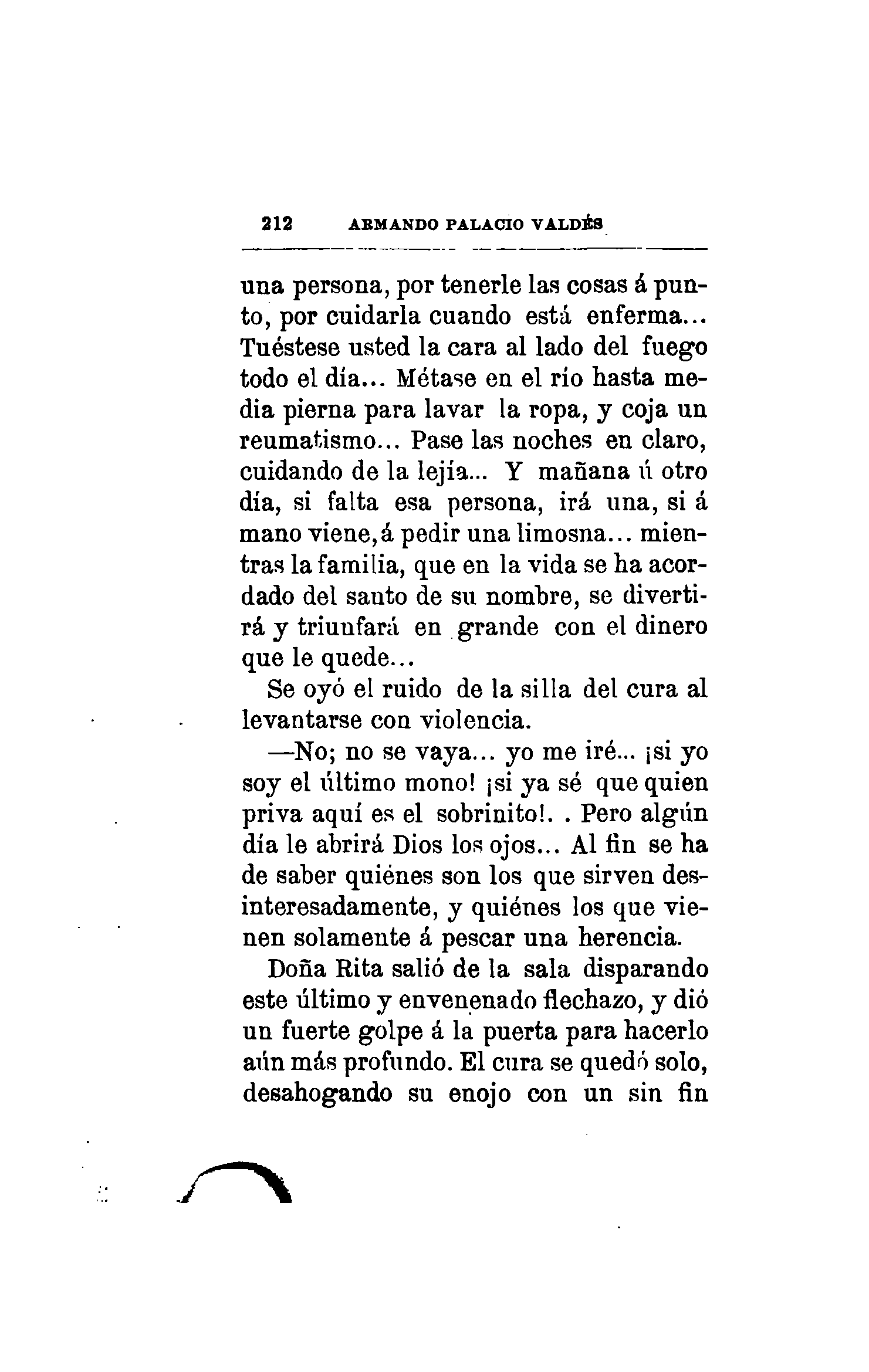 212 ARMANDO PALACIO VALDÉS

una persona, por tenerle las cosas á punto, por cuidarla cuando está enferma... Tuéstese usted la cara al lado del fuego todo el día... Métase en el río hasta media pierna para lavar la ropa, y coja un reumatismo... Pase las noches en claro, cuidando de la lejía... Y mañana ú otro día, si falta esa persona, irá una, si á mano viene, á pedir una limosna... mientras la familia, que en la vida se ha acordado del santo de su nombre, se divertirá y triunfará en grande con el dinero que le quede...

Se oyó el ruido de la silla del cura al levantarse con violencia.

—No; no se vaya... yo me iré... ¡si yo soy el último mono! ¡si ya sé que quien priva aquí es el sobrinito!. . Pero algún día le abrirá Dios los ojos... Al fin se ha de saber quiénes son los que sirven desinteresadamente, y quiénes los que vienen solamente á pescar una herencia.

Doña Rita salió de la sala disparando este último y envenenado flechazo, y dió un fuerte golpe á la puerta para hacerlo aún más profundo. El cura se quedó solo, desahogando su enojo con un sin fin